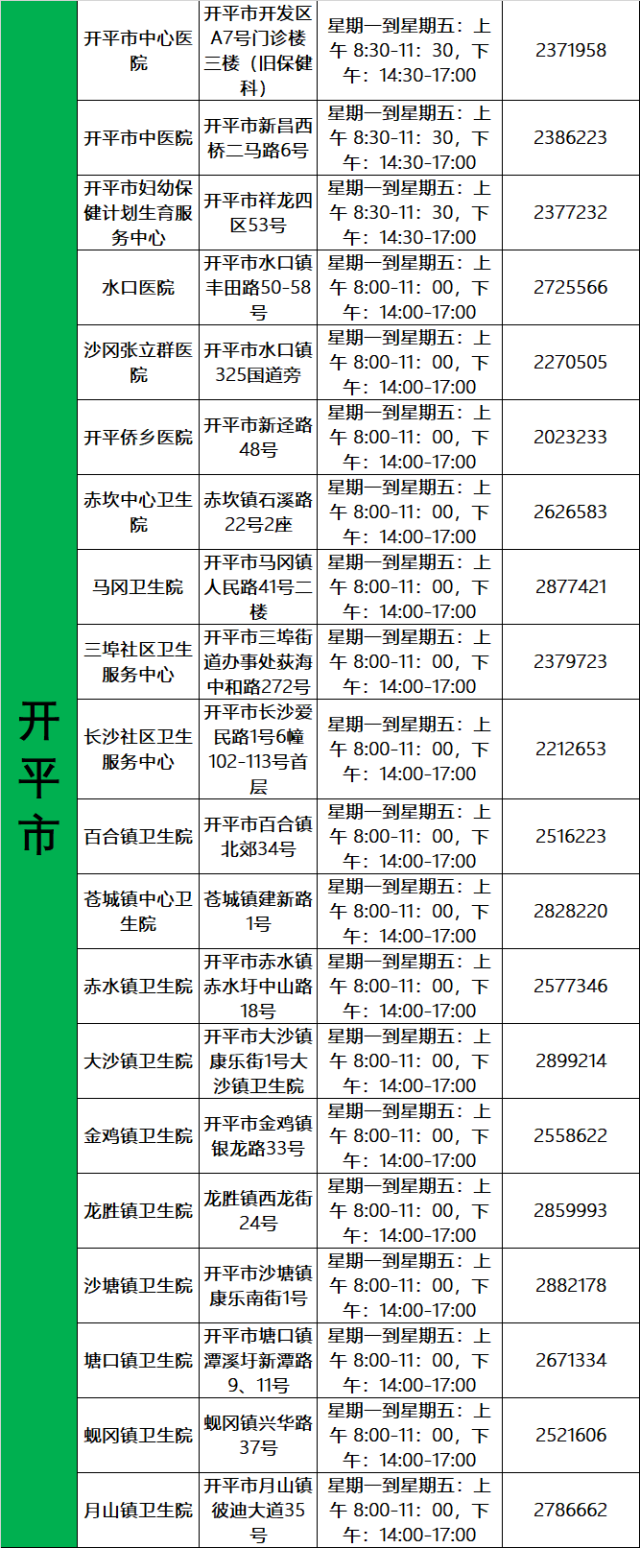 | 开平市 | 开平市中心医院 | 开平市开发区A7号门诊楼三楼（旧保健科） | 星期一到星期五：上午 8:30-11：30，下午：14:30-17:00 | 2371958 |
|---|---|---|---|---|
| | 开平市中医院 | 开平市新昌西桥二马路6号 | 星期一到星期五：上午 8:30-11：30，下午：14:30-17:00 | 2386223 |
| | 开平市妇幼保健计划生育服务中心 | 开平市祥龙四区53号 | 星期一到星期五：上午 8:30-11：30，下午：14:30-17:00 | 2377232 |
| | 水口医院 | 开平市水口镇丰田路50-58号 | 星期一到星期五：上午 8:00-11：00，下午：14:00-17:00 | 2725566 |
| | 沙冈张立群医院 | 开平市水口镇325国道旁 | 星期一到星期五：上午 8:00-11：00，下午：14:00-17:00 | 2270505 |
| | 开平侨乡医院 | 开平市新迳路48号 | 星期一到星期五：上午 8:00-11：00，下午：14:00-17:00 | 2023233 |
| | 赤坎中心卫生院 | 赤坎镇石溪路22号2座 | 星期一到星期五：上午 8:00-11：00，下午：14:00-17:00 | 2626583 |
| | 马冈卫生院 | 开平市马冈镇人民路41号二楼 | 星期一到星期五：上午 8:00-11：00，下午：14:00-17:00 | 2877421 |
| | 三埠社区卫生服务中心 | 开平市三埠街道办事处荻海中和路272号 | 星期一到星期五：上午 8:00-11：00，下午：14:00-17:00 | 2379723 |
| | 长沙社区卫生服务中心 | 开平市长沙爱民路1号6幢102-113号首层 | 星期一到星期五：上午 8:00-11：00，下午：14:00-17:00 | 2212653 |
| | 百合镇卫生院 | 开平市百合镇北郊34号 | 星期一到星期五：上午 8:00-11：00，下午：14:00-17:00 | 2516223 |
| | 苍城镇中心卫生院 | 苍城镇建新路1号 | 星期一到星期五：上午 8:00-11：00，下午：14:00-17:00 | 2828220 |
| | 赤水镇卫生院 | 开平市赤水镇赤水圩中山路18号 | 星期一到星期五：上午 8:00-11：00，下午：14:00-17:00 | 2577346 |
| | 大沙镇卫生院 | 开平市大沙镇康乐街1号大沙镇卫生院 | 星期一到星期五：上午 8:00-11：00，下午：14:00-17:00 | 2899214 |
| | 金鸡镇卫生院 | 开平市金鸡镇银龙路33号 | 星期一到星期五：上午 8:00-11：00，下午：14:00-17:00 | 2558622 |
| | 龙胜镇卫生院 | 龙胜镇西龙街24号 | 星期一到星期五：上午 8:00-11：00，下午：14:00-17:00 | 2859993 |
| | 沙塘镇卫生院 | 开平市沙塘镇康乐南街1号 | 星期一到星期五：上午 8:00-11：00，下午：14:00-17:00 | 2882178 |
| | 塘口镇卫生院 | 开平市塘口镇潭溪圩新潭路9、11号 | 星期一到星期五：上午 8:00-11：00，下午：14:00-17:00 | 2671334 |
| | 蚬冈镇卫生院 | 蚬冈镇兴华路37号 | 星期一到星期五：上午 8:00-11：00，下午：14:00-17:00 | 2521606 |
| | 月山镇卫生院 | 开平市月山镇彼迪大道35号 | 星期一到星期五：上午 8:00-11：00，下午：14:00-17:00 | 2786662 |